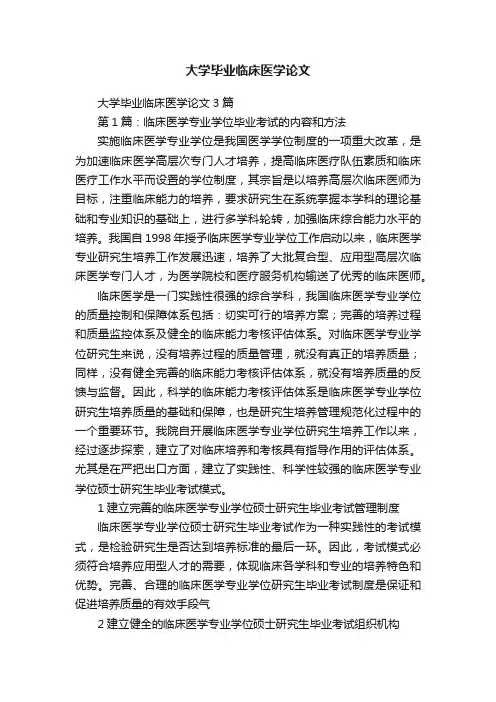 大学毕业临床医学论文

大学毕业临床医学论文3篇

第1篇：临床医学专业学位毕业考试的内容和方法

实施临床医学专业学位是我国医学学位制度的一项重大改革，是为加速临床医学高层次专门人才培养，提高临床医疗队伍素质和临床医疗工作水平而设置的学位制度，其宗旨是以培养高层次临床医师为目标，注重临床能力的培养，要求研究生在系统掌握本学科的理论基础和专业知识的基础上，进行多学科轮转，加强临床综合能力水平的培养。我国自1998年授予临床医学专业学位工作启动以来，临床医学专业研究生培养工作发展迅速，培养了大批复合型、应用型高层次临床医学专门人才，为医学院校和医疗服务机构输送了优秀的临床医师。

临床医学是一门实践性很强的综合学科，我国临床医学专业学位的质量控制和保障体系包括：切实可行的培养方案；完善的培养过程和质量监控体系及健全的临床能力考核评估体系。对临床医学专业学位研究生来说，没有培养过程的质量管理，就没有真正的培养质量；同样，没有健全完善的临床能力考核评估体系，就没有培养质量的反馈与监督。因此，科学的临床能力考核评估体系是临床医学专业学位研究生培养质量的基础和保障，也是研究生培养管理规范化过程中的一个重要环节。我院自开展临床医学专业学位研究生培养工作以来，经过逐步探索，建立了对临床培养和考核具有指导作用的评估体系。尤其是在严把出口方面，建立了实践性、科学性较强的临床医学专业学位硕士研究生毕业考试模式。

1建立完善的临床医学专业学位硕士研究生毕业考试管理制度

临床医学专业学位硕士研究生毕业考试作为一种实践性的考试模式，是检验研究生是否达到培养标准的最后一环。因此，考试模式必须符合培养应用型人才的需要，体现临床各学科和专业的培养特色和优势。完善、合理的临床医学专业学位研究生毕业考试制度是保证和促进培养质量的有效手段气

2建立健全的临床医学专业学位硕士研究生毕业考试组织机构